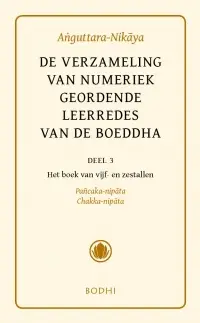 Aṅguttara-Nikāya

DE VERZAMELING VAN NUMERIEK GEORDENDE LEERREDES VAN DE BOEDDHA

DEEL 3

Het boek van vijf- en zestallen

Pañcaka-nipāta
Chakka-nipāta

BODHI